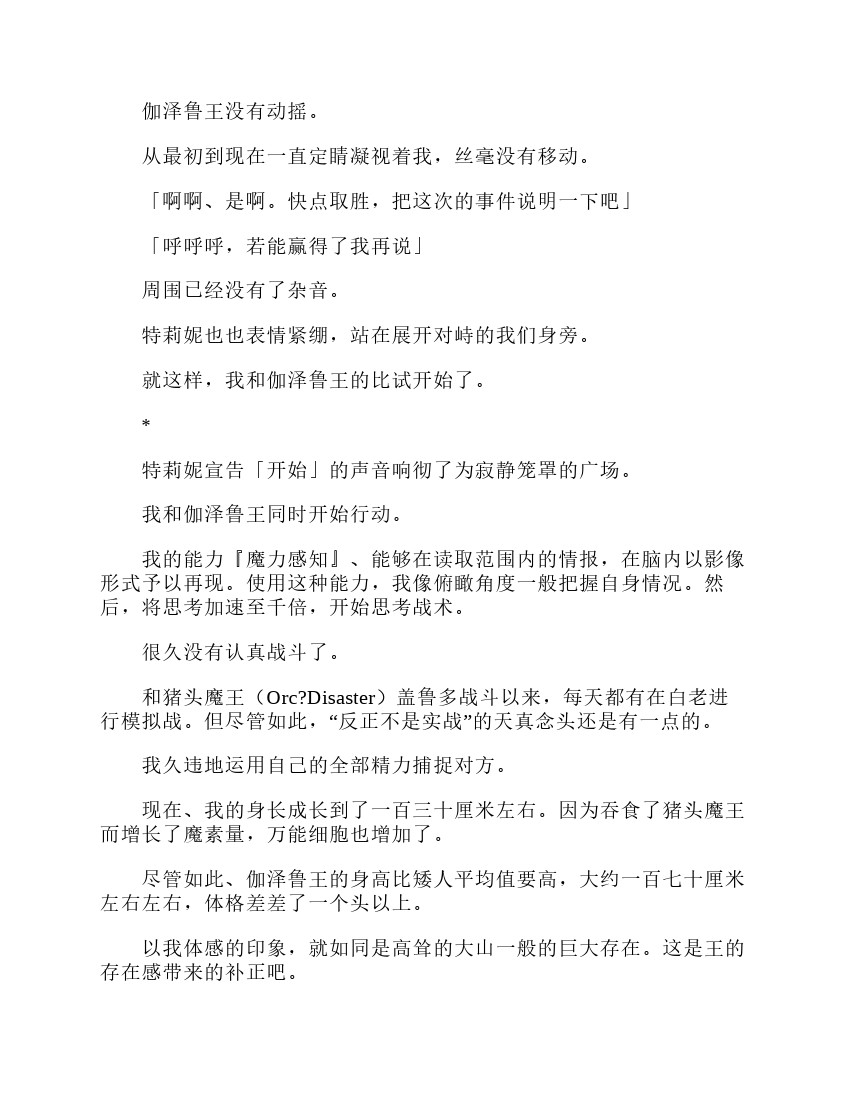 伽泽鲁王没有动摇。

从最初到现在一直定睛凝视着我，丝毫没有移动。

「啊啊、是啊。快点取胜，把这次的事件说明一下吧」

「呼呼呼，若能赢得了我再说」

周围已经没有了杂音。

特莉妮也也表情紧绷，站在展开对峙的我们身旁。

就这样，我和伽泽鲁王的比试开始了。

*

特莉妮宣告「开始」的声音响彻了为寂静笼罩的广场。

我和伽泽鲁王同时开始行动。

我的能力『魔力感知』、能够在读取范围内的情报，在脑内以影像形式予以再现。使用这种能力，我像俯瞰角度一般把握自身情况。然后，将思考加速至千倍，开始思考战术。

很久没有认真战斗了。

和猪头魔王（Orc?Disaster）盖鲁多战斗以来，每天都有在白老进行模拟战。但尽管如此，“反正不是实战”的天真念头还是有一点的。

我久违地运用自己的全部精力捕捉对方。

现在、我的身长成长到了一百三十厘米左右。因为吞食了猪头魔王而增长了魔素量，万能细胞也增加了。

尽管如此、伽泽鲁王的身高比矮人平均值要高，大约一百七十厘米左右左右，体格差差了一个头以上。

以我体感的印象，就如同是高耸的大山一般的巨大存在。这是王的存在感带来的补正吧。